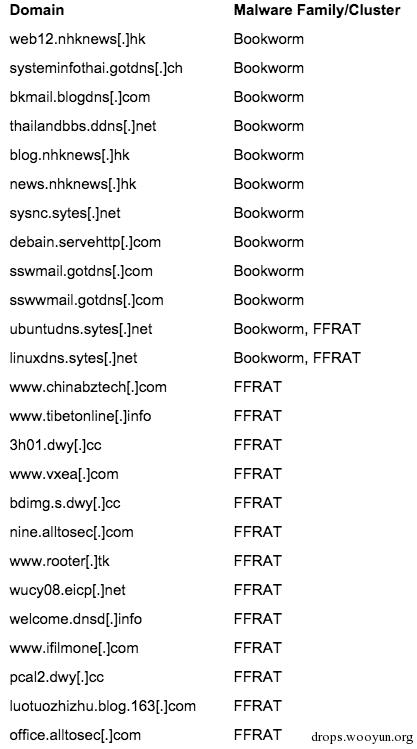 | Domain | Malware Family/Cluster |
|---|---|
| web12.nhknews[.]hk | Bookworm |
| systeminfothai.gotdns[.]ch | Bookworm |
| bkmail.blogdns[.]com | Bookworm |
| thailandbbs.ddns[.]net | Bookworm |
| blog.nhknews[.]hk | Bookworm |
| news.nhknews[.]hk | Bookworm |
| sysnc.sytes[.]net | Bookworm |
| debain.servehttp[.]com | Bookworm |
| sswmail.gotdns[.]com | Bookworm |
| sswwmail.gotdns[.]com | Bookworm |
| ubuntudns.sytes[.]net | Bookworm, FFRAT |
| linuxdns.sytes[.]net | Bookworm, FFRAT |
| www.chinabztech[.]com | FFRAT |
| www.tibetonline[.]info | FFRAT |
| 3h01.dwy[.]cc | FFRAT |
| www.vxea[.]com | FFRAT |
| bdimg.s.dwy[.]cc | FFRAT |
| nine.alltosec[.]com | FFRAT |
| www.rooter[.]tk | FFRAT |
| wucy08.eicp[.]net | FFRAT |
| welcome.dnsd[.]info | FFRAT |
| www.ifilmone[.]com | FFRAT |
| pcal2.dwy[.]cc | FFRAT |
| luotuozhizhu.blog.163[.]com | FFRAT |
| office.alltosec[.]com | FFRAT |

drops.wooyun.org